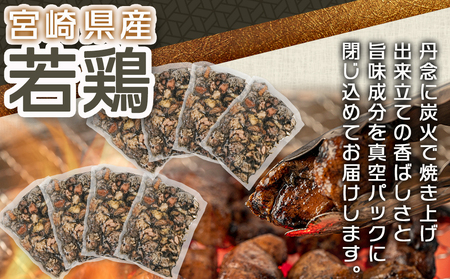 宮崎県産
若鶏

丹念に炭火で焼き上げ
出来立ての香ばしさと
旨味成分を真空パックに
閉じ込めてお届けします。